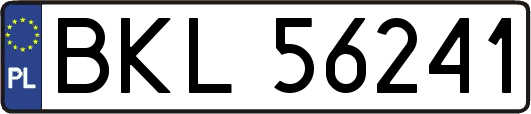 PL

BKL 56241